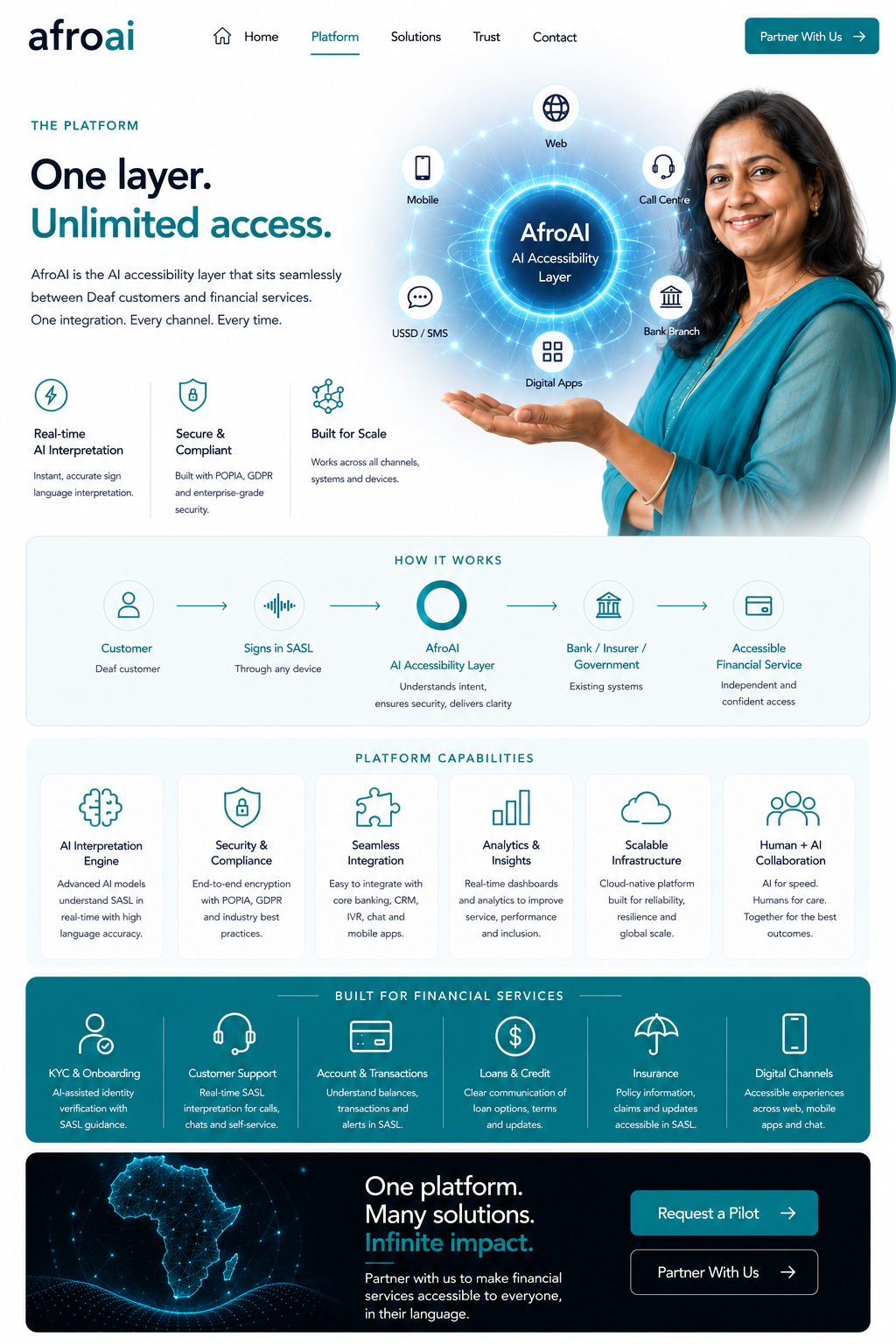 afroai

Home Platform Solutions Trust Contact

Partner With Us →

THE PLATFORM

One layer.
Unlimited access.

AfroAI is the AI accessibility layer that sits seamlessly between Deaf customers and financial services. One integration. Every channel. Every time.

Web
Mobile
Call Centre
AfroAI
AI Accessibility Layer
USSD / SMS
Bank Branch
Digital Apps

Real-time
AI Interpretation

Instant, accurate sign language interpretation.

Secure &
Compliant

Built with POPIA, GDPR and enterprise-grade security.

Built for Scale

Works across all channels, systems and devices.

HOW IT WORKS

Customer
Deaf customer

Signs in SASL
Through any device

AfroAI
AI Accessibility Layer
Understands intent, ensures security, delivers clarity

Bank / Insurer / Government
Existing systems

Accessible Financial Service
Independent and confident access

PLATFORM CAPABILITIES

AI Interpretation Engine
Advanced AI models understand SASL in real-time with high language accuracy.

Security & Compliance
End-to-end encryption with POPIA, GDPR and industry best practices.

Seamless Integration
Easy to integrate with core banking, CRM, IVR, chat and mobile apps.

Analytics & Insights
Real-time dashboards and analytics to improve service, performance and inclusion.

Scalable Infrastructure
Cloud-native platform built for reliability, resilience and global scale.

Human + AI Collaboration
AI for speed. Humans for care. Together for the best outcomes.

BUILT FOR FINANCIAL SERVICES

KYC & Onboarding
AI-assisted identity verification with SASL guidance.

Customer Support
Real-time SASL interpretation for calls, chats and self-service.

Account & Transactions
Understand balances, transactions and alerts in SASL.

Loans & Credit
Clear communication of loan options, terms and updates.

Insurance
Policy information, claims and updates accessible in SASL.

Digital Channels
Accessible experiences across web, mobile apps and chat.

One platform.
Many solutions.
Infinite impact.

Partner with us to make financial services accessible to everyone, in their language.

Request a Pilot →

Partner With Us →